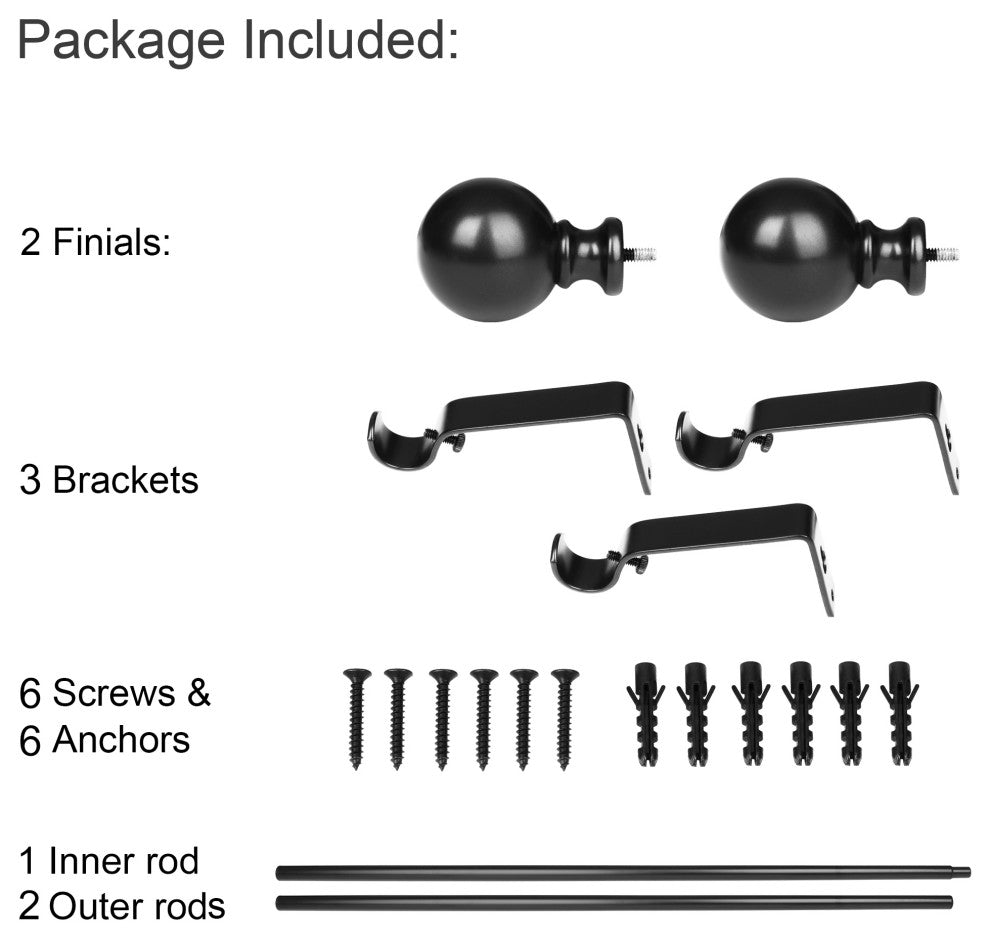 Package Included:

2 Finials:

3 Brackets

6 Screws &
6 Anchors

1 Inner rod
2 Outer rods